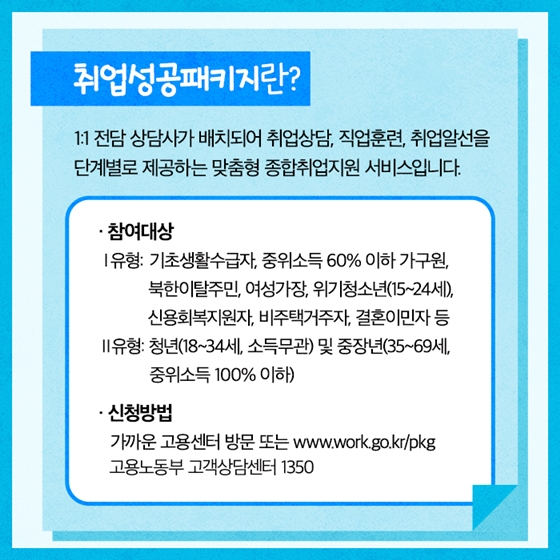 취업성공패키지란?

1:1 전담 상담사가 배치되어 취업상담, 직업훈련, 취업알선을 단계별로 제공하는 맞춤형 종합취업지원 서비스입니다.

· 참여대상
I 유형: 기초생활수급자, 중위소득 60% 이하 가구원, 북한이탈주민, 여성가장, 위기청소년(15~24세), 신용회복지원자, 비주택거주자, 결혼이민자 등
II 유형: 청년(18~34세, 소득무관) 및 중장년(35~69세, 중위소득 100% 이하)

· 신청방법
가까운 고용센터 방문 또는 www.work.go.kr/pkg
고용노동부 고객상담센터 1350